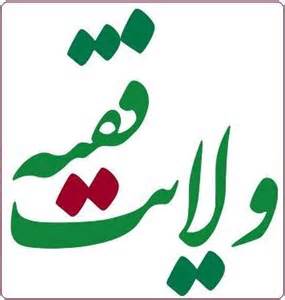 ولایت فقیه